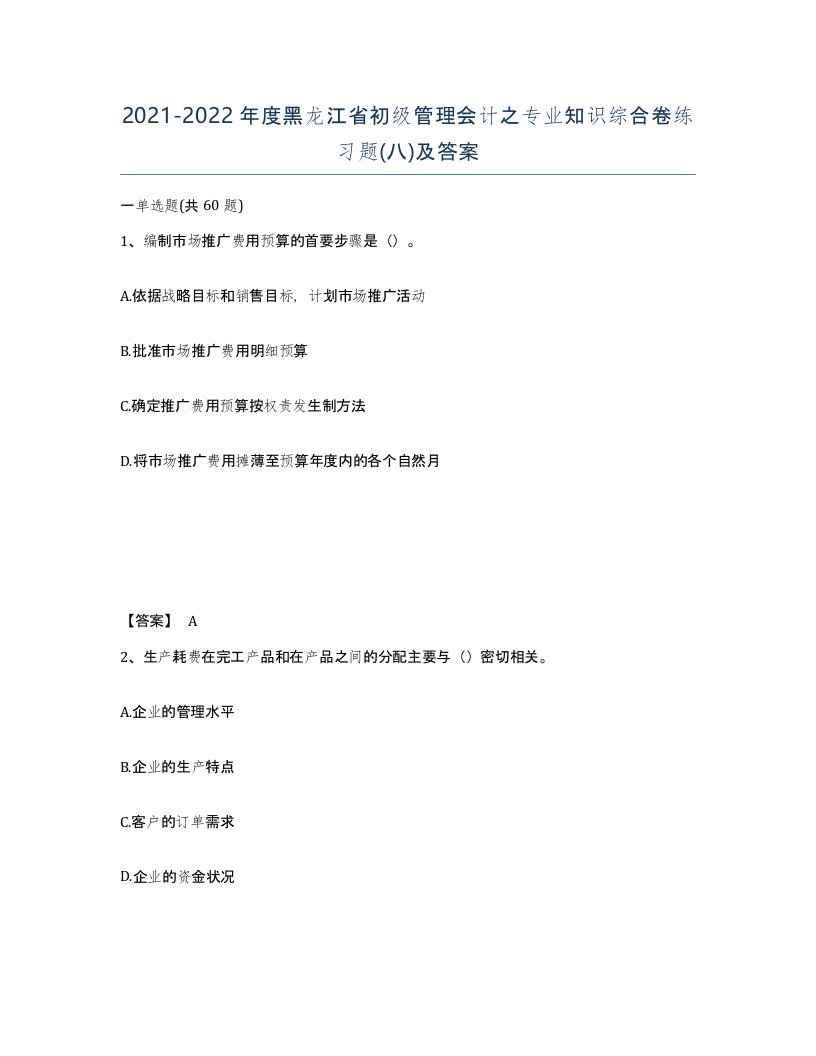 2021-2022年度黑龙江省初级管理会计之专业知识综合卷练习题(八)及答案

一单选题(共 60 题)

1、编制市场推广费用预算的首要步骤是（）。

A.依据战略目标和销售目标，计划市场推广活动

B.批准市场推广费用明细预算

C.确定推广费用预算按权责发生制方法

D.将市场推广费用摊薄至预算年度内的各个自然月

【答案】 A

2、生产耗费在完工产品和在产品之间的分配主要与（）密切相关。

A.企业的管理水平

B.企业的生产特点

C.客户的订单需求

D.企业的资金状况